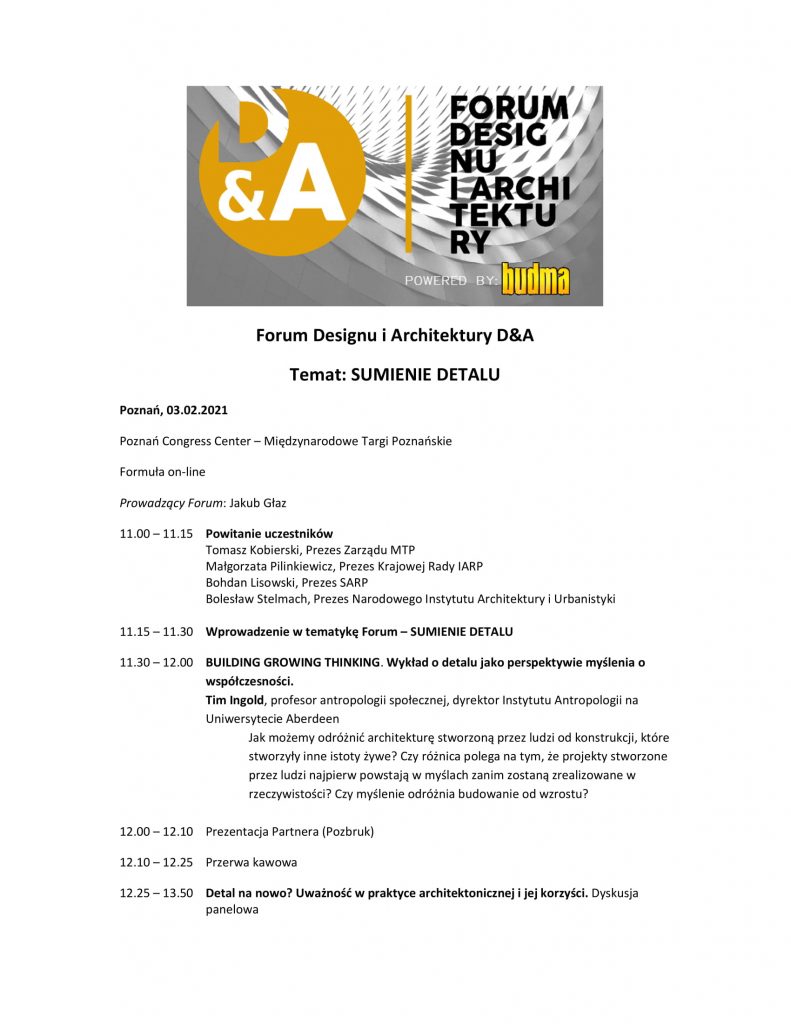 D&A

FORUM DESIGNU I ARCHITEKTURY

POWERED BY: budma

Forum Designu i Architektury D&A

Temat: SUMIENIE DETALU

Poznań, 03.02.2021

Poznań Congress Center – Międzynarodowe Targi Poznańskie

Formuła on-line

Prowadzący Forum: Jakub Głaz

11.00 – 11.15 Powitanie uczestników
Tomasz Kobierski, Prezes Zarządu MTP
Małgorzata Pilinkiewicz, Prezes Krajowej Rady IARP
Bohdan Lisowski, Prezes SARP
Bolesław Stelmach, Prezes Narodowego Instytutu Architektury i Urbanistyki

11.15 – 11.30 Wprowadzenie w tematykę Forum – SUMIENIE DETALU

11.30 – 12.00 BUILDING GROWING THINKING. Wykład o detalu jako perspektywie myślenia o współczesności.
Tim Ingold, profesor antropologii społecznej, dyrektor Instytutu Antropologii na Uniwersytecie Aberdeen
Jak możemy odróżnić architekturę stworzoną przez ludzi od konstrukcji, które stworzyły inne istoty żywe? Czy różnica polega na tym, że projekty stworzone przez ludzi najpierw powstają w myślach zanim zostaną zrealizowane w rzeczywistości? Czy myślenie odróżnia budowanie od wzrostu?

12.00 – 12.10 Prezentacja Partnera (Pozbruk)

12.10 – 12.25 Przerwa kawowa

12.25 – 13.50 Detal na nowo? Uważność w praktyce architektonicznej i jej korzyści. Dyskusja panelowa